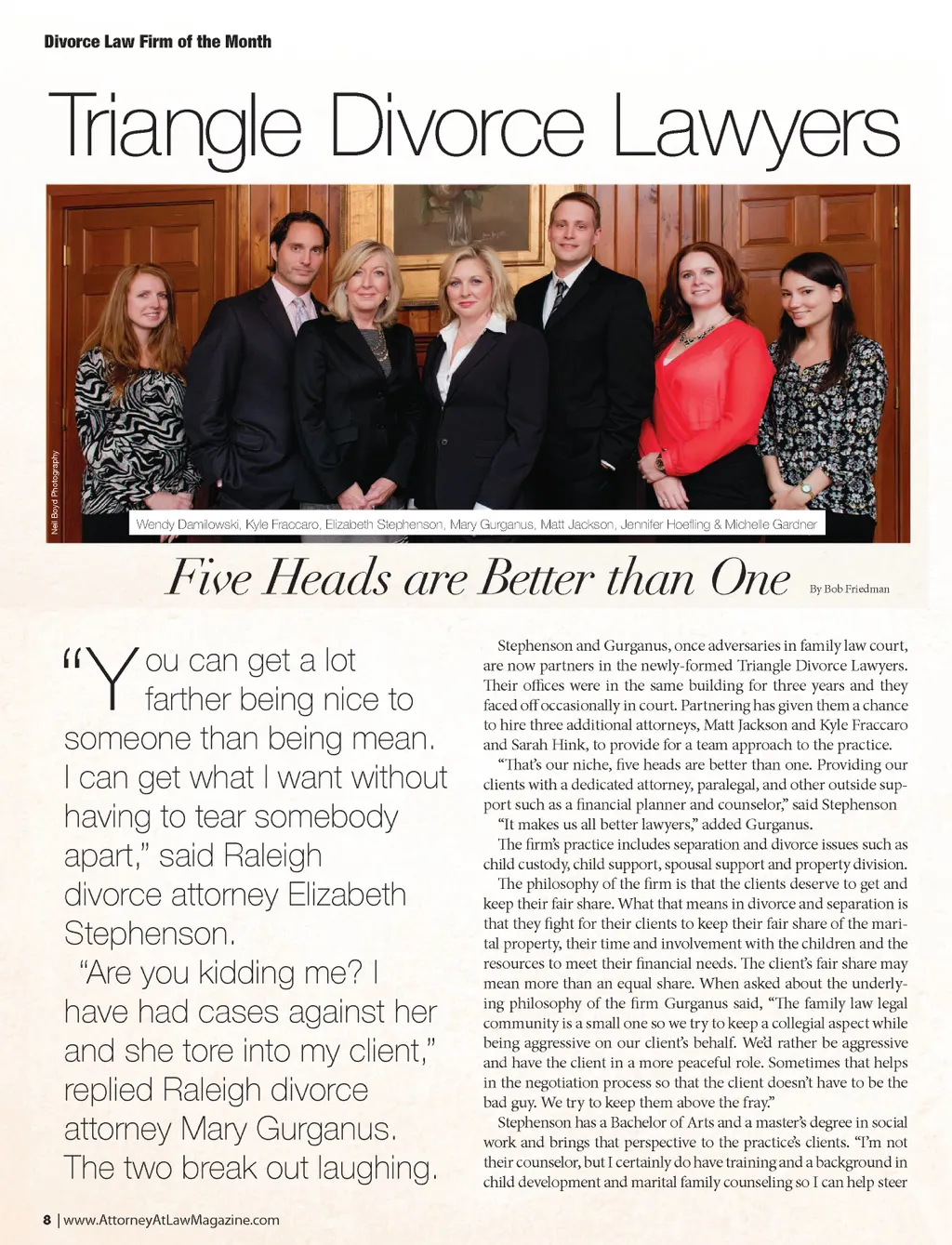 Divorce Law Firm of the Month

Triangle Divorce Lawyers

Neil Boyd Photography

Wendy Damilowski, Kyle Fraccaro, Elizabeth Stephenson, Mary Gurganus, Matt Jackson, Jennifer Hoefling & Michelle Gardner

Five Heads are Better than One

By Bob Friedman

"You can get a lot farther being nice to someone than being mean. I can get what I want without having to tear somebody apart," said Raleigh divorce attorney Elizabeth Stephenson.

"Are you kidding me? I have had cases against her and she tore into my client," replied Raleigh divorce attorney Mary Gurganus. The two break out laughing.

Stephenson and Gurganus, once adversaries in family law court, are now partners in the newly-formed Triangle Divorce Lawyers. Their offices were in the same building for three years and they faced off occasionally in court. Partnering has given them a chance to hire three additional attorneys, Matt Jackson and Kyle Fraccaro and Sarah Hink, to provide for a team approach to the practice.

"That's our niche, five heads are better than one. Providing our clients with a dedicated attorney, paralegal, and other outside support such as a financial planner and counselor," said Stephenson

"It makes us all better lawyers," added Gurganus.

The firm's practice includes separation and divorce issues such as child custody, child support, spousal support and property division.

The philosophy of the firm is that the clients deserve to get and keep their fair share. What that means in divorce and separation is that they fight for their clients to keep their fair share of the marital property, their time and involvement with the children and the resources to meet their financial needs. The client's fair share may mean more than an equal share. When asked about the underlying philosophy of the firm Gurganus said, "The family law legal community is a small one so we try to keep a collegial aspect while being aggressive on our client's behalf. We'd rather be aggressive and have the client in a more peaceful role. Sometimes that helps in the negotiation process so that the client doesn't have to be the bad guy. We try to keep them above the fray."

Stephenson has a Bachelor of Arts and a master's degree in social work and brings that perspective to the practice's clients. "I'm not their counselor, but I certainly do have training and a background in child development and marital family counseling so I can help steer

8 | www.AttorneyAtLawMagazine.com